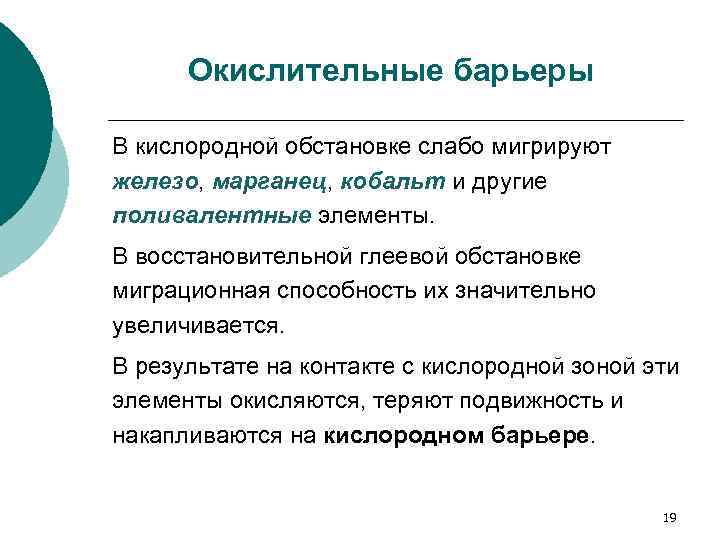 Окислительные барьеры

В кислородной обстановке слабо мигрируют железо, марганец, кобальт и другие поливалентные элементы.

В восстановительной глеевой обстановке миграционная способность их значительно увеличивается.

В результате на контакте с кислородной зоной эти элементы окисляются, теряют подвижность и накапливаются на кислородном барьере.

19